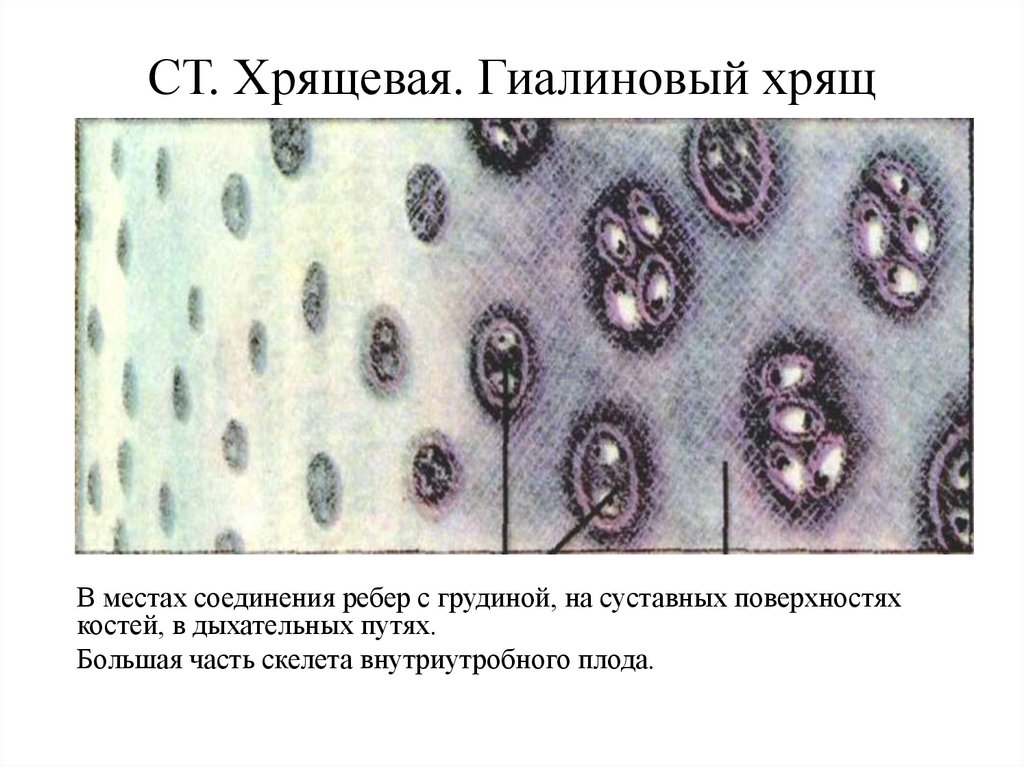 СТ. Хрящевая. Гиалиновый хрящ

В местах соединения ребер с грудиной, на суставных поверхностях костей, в дыхательных путях.

Большая часть скелета внутриутробного плода.